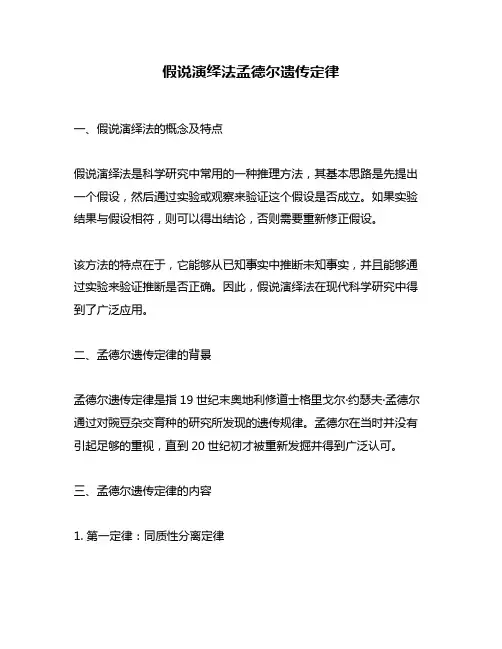 假说演绎法孟德尔遗传定律

一、假说演绎法的概念及特点

假说演绎法是科学研究中常用的一种推理方法，其基本思路是先提出一个假设，然后通过实验或观察来验证这个假设是否成立。如果实验结果与假设相符，则可以得出结论，否则需要重新修正假设。

该方法的特点在于，它能够从已知事实中推断未知事实，并且能够通过实验来验证推断是否正确。因此，假说演绎法在现代科学研究中得到了广泛应用。

二、孟德尔遗传定律的背景

孟德尔遗传定律是指 19 世纪末奥地利修道士格里戈尔·约瑟夫·孟德尔通过对豌豆杂交育种的研究所发现的遗传规律。孟德尔在当时并没有引起足够的重视，直到 20 世纪初才被重新发掘并得到广泛认可。

三、孟德尔遗传定律的内容

1. 第一定律：同质性分离定律